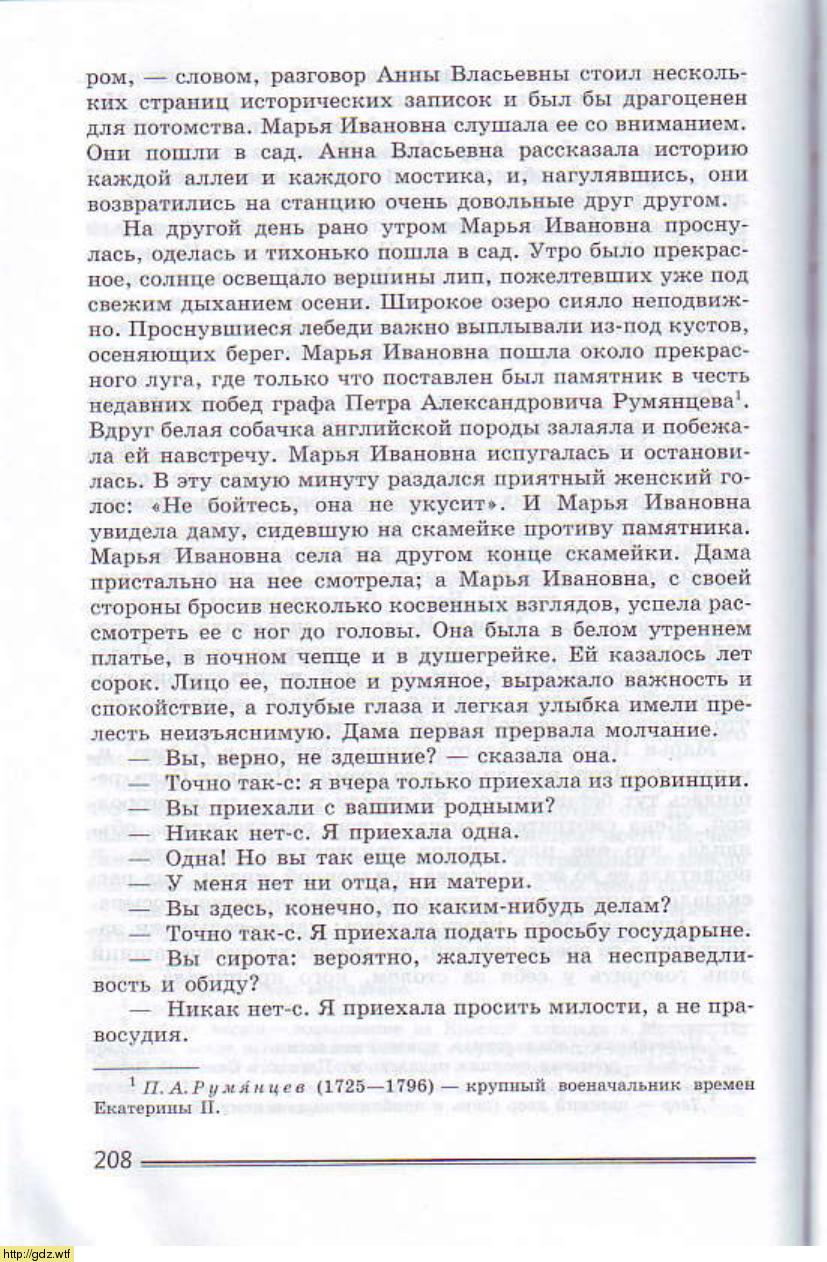 ром, — словом, разговор Анны Власьевны стоил нескольких страниц исторических записок и был бы драгоценен для потомства. Марья Ивановна слушала ее со вниманием. Они пошли в сад. Анна Власьевна рассказала историю каждой аллеи и каждого мостика, и, нагулявшись, они возвратились на станцию очень довольные друг другом.

На другой день рано утром Марья Ивановна проснулась, оделась и тихонько пошла в сад. Утро было прекрасное, солнце освещало вершины лип, пожелтевших уже под свежим дыханием осени. Широкое озеро сияло неподвижно. Проснувшиеся лебеди важно выплывали из-под кустов, осеняющих берег. Марья Ивановна пошла около прекрасного луга, где только что поставлен был памятник в честь недавних побед графа Петра Александровича Румянцева$^1$. Вдруг белая собачка английской породы залаяла и побежала ей навстречу. Марья Ивановна испугалась и остановилась. В эту самую минуту раздался приятный женский голос: «Не бойтесь, она не укусит». И Марья Ивановна увидела даму, сидевшую на скамейке противу памятника. Марья Ивановна села на другом конце скамейки. Дама пристально на нее смотрела; а Марья Ивановна, с своей стороны бросив несколько косвенных взглядов, успела рассмотреть ее с ног до головы. Она была в белом утреннем платье, в ночном чепце и в душегрейке. Ей казалось лет сорок. Лицо ее, полное и румяное, выражало важность и спокойствие, а голубые глаза и легкая улыбка имели прелесть неизъяснимую. Дама первая прервала молчание.

— Вы, верно, не здешние? — сказала она.

— Точно так-с: я вчера только приехала из провинции.

— Вы приехали с вашими родными?

— Никак нет-с. Я приехала одна.

— Одна! Но вы так еще молоды.

— У меня нет ни отца, ни матери.

— Вы здесь, конечно, по каким-нибудь делам?

— Точно так-с. Я приехала подать просьбу государыне.

— Вы сирота: вероятно, жалуетесь на несправедливость и обиду?

— Никак нет-с. Я приехала просить милости, а не правосудия.

$^1$ П. А. Румянцев (1725—1796) — крупный военачальник времен Екатерины II.

208

http://gdz.wtf